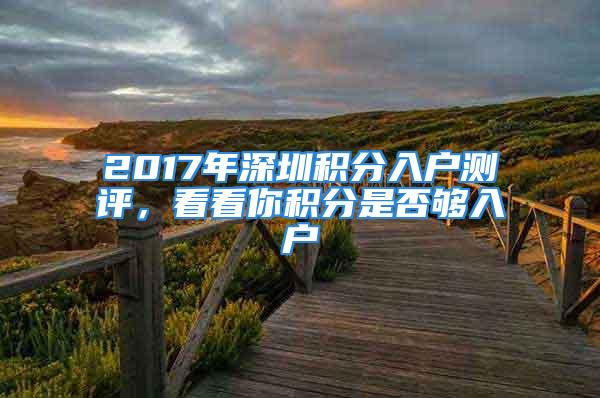 2017年深圳积分入户测评，看看你积分是否够入户